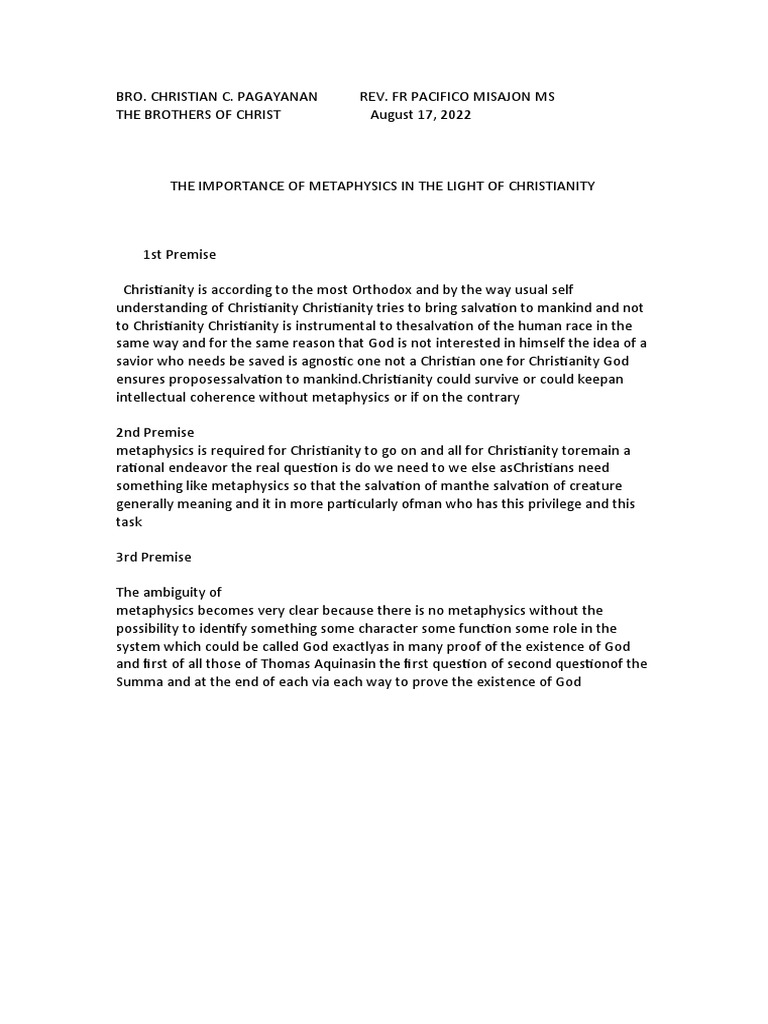 BRO. CHRISTIAN C. PAGAYANAN REV. FR PACIFICO MISAJON MS
THE BROTHERS OF CHRIST August 17, 2022

THE IMPORTANCE OF METAPHYSICS IN THE LIGHT OF CHRISTIANITY

1st Premise

Christianity is according to the most Orthodox and by the way usual self understanding of Christianity Christianity tries to bring salvation to mankind and not to Christianity Christianity is instrumental to thesalvation of the human race in the same way and for the same reason that God is not interested in himself the idea of a savior who needs be saved is agnostic one not a Christian one for Christianity God ensures proposessalvation to mankind.Christianity could survive or could keepan intellectual coherence without metaphysics or if on the contrary

2nd Premise
metaphysics is required for Christianity to go on and all for Christianity toremain a rational endeavor the real question is do we need to we else asChristians need something like metaphysics so that the salvation of manthe salvation of creature generally meaning and it in more particularly ofman who has this privilege and this task

3rd Premise

The ambiguity of
metaphysics becomes very clear because there is no metaphysics without the possibility to identify something some character some function some role in the system which could be called God exactlyas in many proof of the existence of God and first of all those of Thomas Aquinasin the first question of second questionof the Summa and at the end of each via each way to prove the existence of God